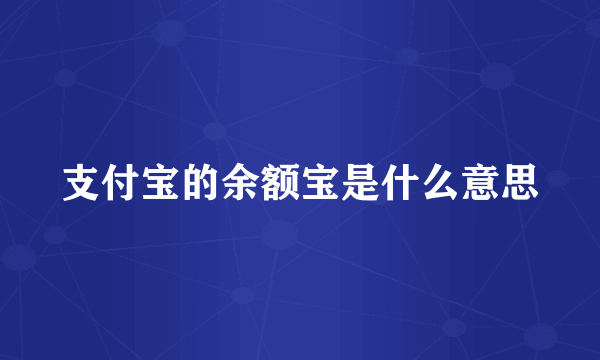 支付宝的余额宝是什么意思